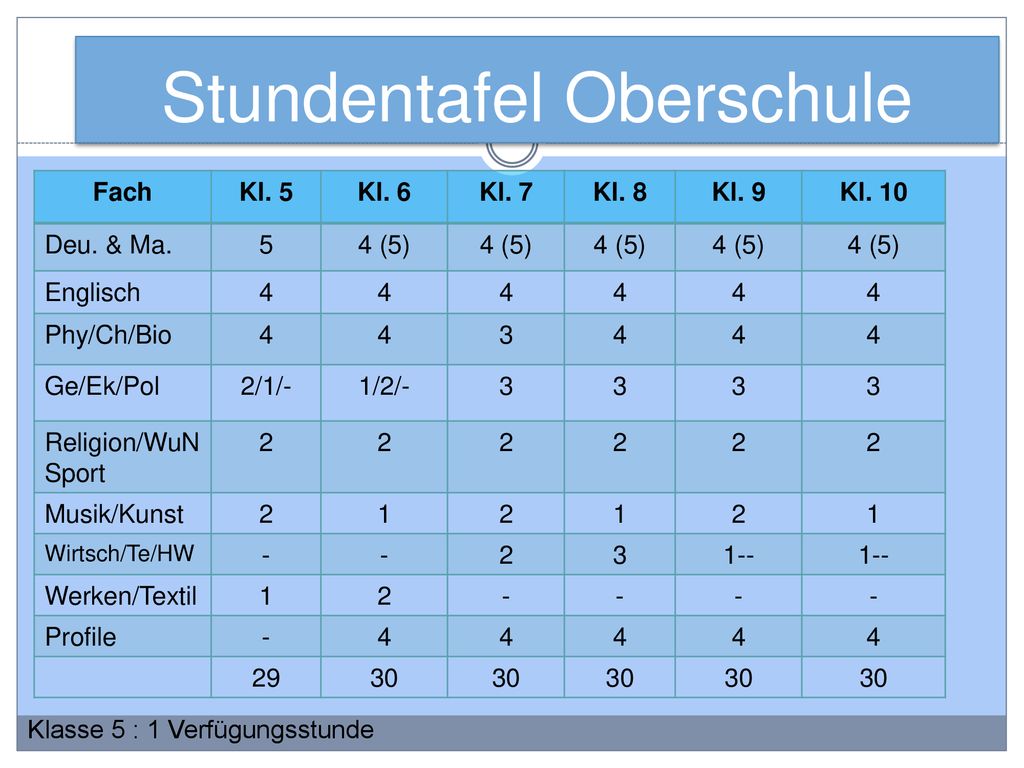 Stundentafel Oberschule

| Fach | Kl. 5 | Kl. 6 | Kl. 7 | Kl. 8 | Kl. 9 | Kl. 10 |
|---|---|---|---|---|---|---|
| Deu. & Ma. | 5 | 4 (5) | 4 (5) | 4 (5) | 4 (5) | 4 (5) |
| Englisch | 4 | 4 | 4 | 4 | 4 | 4 |
| Phy/Ch/Bio | 4 | 4 | 3 | 4 | 4 | 4 |
| Ge/Ek/Pol | 2/1/- | 1/2/- | 3 | 3 | 3 | 3 |
| Religion/WuN Sport | 2 | 2 | 2 | 2 | 2 | 2 |
| Musik/Kunst | 2 | 1 | 2 | 1 | 2 | 1 |
| Wirtsch/Te/HW | - | - | 2 | 3 | 1-- | 1-- |
| Werken/Textil | 1 | 2 | - | - | - | - |
| Profile | - | 4 | 4 | 4 | 4 | 4 |
| | 29 | 30 | 30 | 30 | 30 | 30 |

Klasse 5 : 1 Verfügungsstunde